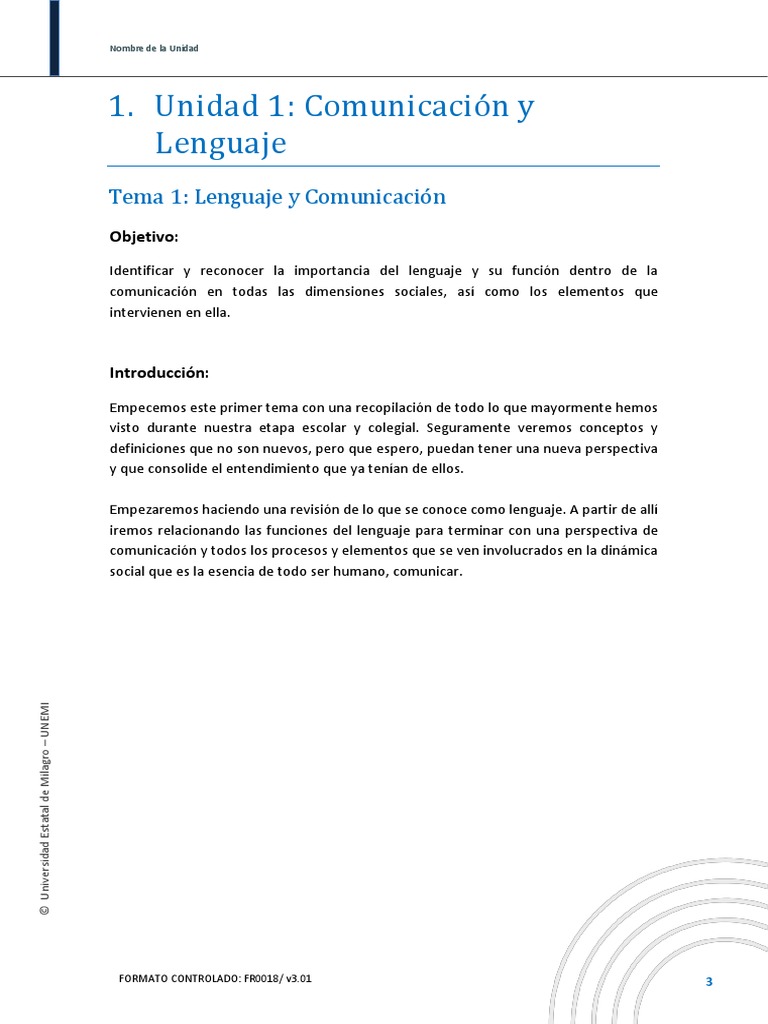 Nombre de la Unidad

1. Unidad 1: Comunicación y Lenguaje

Tema 1: Lenguaje y Comunicación

Objetivo:

Identificar y reconocer la importancia del lenguaje y su función dentro de la comunicación en todas las dimensiones sociales, así como los elementos que intervienen en ella.

Introducción:

Empecemos este primer tema con una recopilación de todo lo que mayormente hemos visto durante nuestra etapa escolar y colegial. Seguramente veremos conceptos y definiciones que no son nuevos, pero que espero, puedan tener una nueva perspectiva y que consolide el entendimiento que ya tenían de ellos.

Empezaremos haciendo una revisión de lo que se conoce como lenguaje. A partir de allí iremos relacionando las funciones del lenguaje para terminar con una perspectiva de comunicación y todos los procesos y elementos que se ven involucrados en la dinámica social que es la esencia de todo ser humano, comunicar.

© Universidad Estatal de Milagro – UNEMI

FORMATO CONTROLADO: FR0018/ v3.01

3